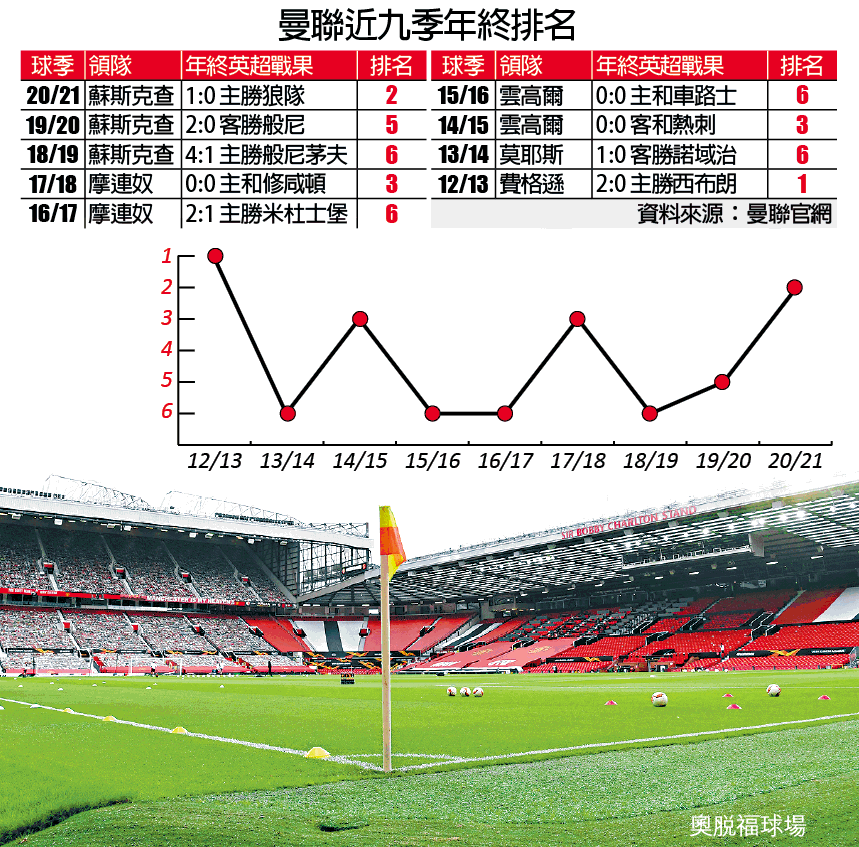 曼聯近九季年終排名

| 球季 | 領隊 | 年終英超戰果 | 排名 |
|---|---|---|---|
| 20/21 | 蘇斯克查 | 1:0 主勝狼隊 | 2 |
| 19/20 | 蘇斯克查 | 2:0 客勝般尼 | 5 |
| 18/19 | 蘇斯克查 | 4:1 主勝般尼茅夫 | 6 |
| 17/18 | 摩連奴 | 0:0 主和修咸頓 | 3 |
| 16/17 | 摩連奴 | 2:1 主勝米杜士堡 | 6 |

| 球季 | 領隊 | 年終英超戰果 | 排名 |
|---|---|---|---|
| 15/16 | 雲高爾 | 0:0 主和車路士 | 6 |
| 14/15 | 雲高爾 | 0:0 客和熱刺 | 3 |
| 13/14 | 莫耶斯 | 1:0 客勝諾域治 | 6 |
| 12/13 | 費格遜 | 2:0 主勝西布朗 | 1 |

資料來源：曼聯官網

1
2
3
4
5
6

12/13 13/14 14/15 15/16 16/17 17/18 18/19 19/20 20/21

SIR BOBBY CHARLTON STAND

奧脫福球場